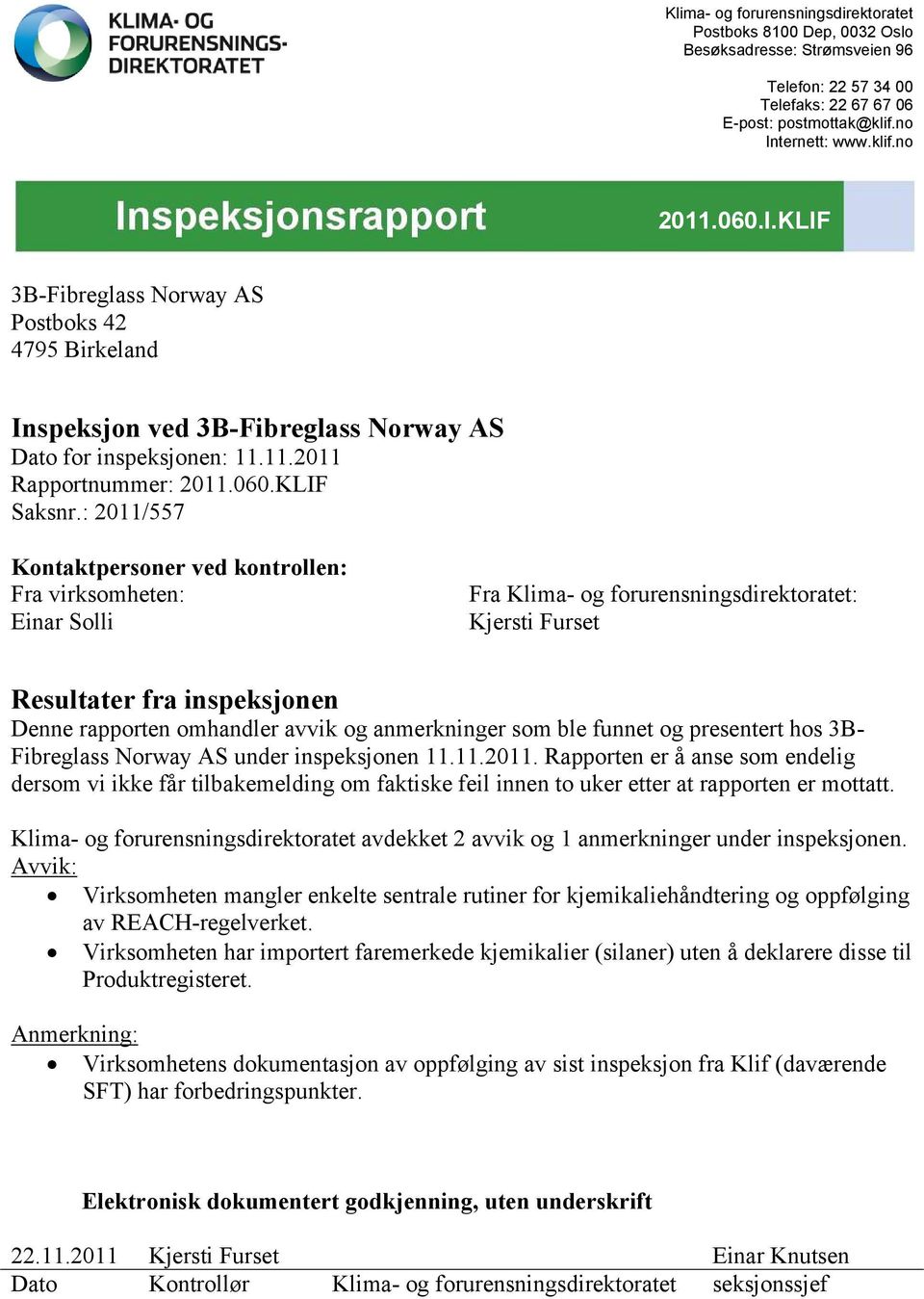 KLIMA- OG FORURENSNINGS-DIREKTORATET

Klima- og forurensningsdirektoratet
Postboks 8100 Dep, 0032 Oslo
Besøksadresse: Strømsveien 96

Telefon: 22 57 34 00
Telefaks: 22 67 67 06
E-post: postmottak@klif.no
Internett: www.klif.no

Inspeksjonsrapport 2011.060.I.KLIF

3B-Fibreglass Norway AS
Postboks 42
4795 Birkeland

Inspeksjon ved 3B-Fibreglass Norway AS
Dato for inspeksjonen: 11.11.2011
Rapportnummer: 2011.060.KLIF
Saksnr.: 2011/557

Kontaktpersoner ved kontrollen:
Fra virksomheten:
Einar Solli

Fra Klima- og forurensningsdirektoratet:
Kjersti Furset

Resultater fra inspeksjonen
Denne rapporten omhandler avvik og anmerkninger som ble funnet og presentert hos 3B-Fibreglass Norway AS under inspeksjonen 11.11.2011. Rapporten er å anse som endelig dersom vi ikke får tilbakemelding om faktiske feil innen to uker etter at rapporten er mottatt.

Klima- og forurensningsdirektoratet avdekket 2 avvik og 1 anmerkninger under inspeksjonen.
Avvik:
• Virksomheten mangler enkelte sentrale rutiner for kjemikaliehåndtering og oppfølging av REACH-regelverket.
• Virksomheten har importert faremerkede kjemikalier (silaner) uten å deklarere disse til Produktregisteret.

Anmerkning:
• Virksomhetens dokumentasjon av oppfølging av sist inspeksjon fra Klif (daværende SFT) har forbedringspunkter.

Elektronisk dokumentert godkjenning, uten underskrift

22.11.2011 Kjersti Furset Einar Knutsen
Dato Kontrollør Klima- og forurensningsdirektoratet seksjonssjef